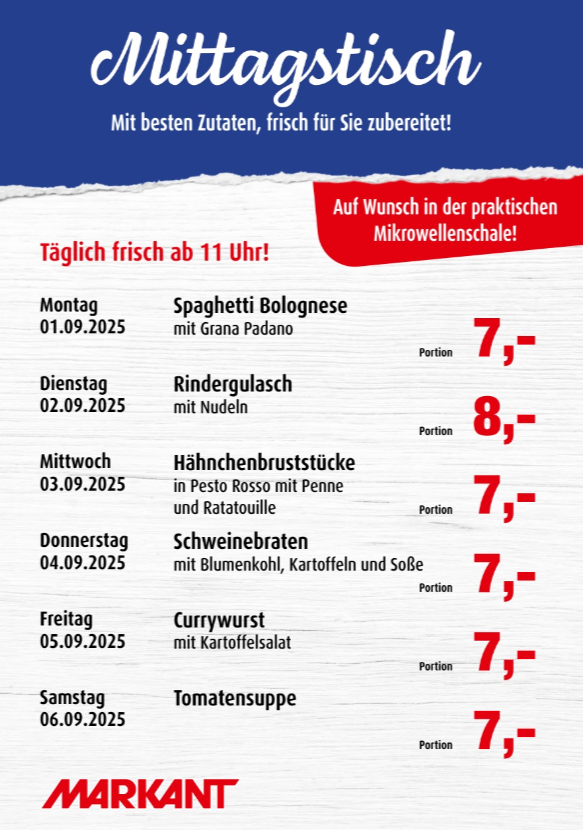 Mittagstisch

Mit besten Zutaten, frisch für Sie zubereitet!

Auf Wunsch in der praktischen Mikrowellenschale!

Täglich frisch ab 11 Uhr!

Montag
01.09.2025

Spaghetti Bolognese
mit Grana Padano

Portion 7,-

Dienstag
02.09.2025

Rindergulasch
mit Nudeln

Portion 8,-

Mittwoch
03.09.2025

Hähnchenbruststücke
in Pesto Rosso mit Penne und Ratatouille

Portion 7,-

Donnerstag
04.09.2025

Schweinebraten
mit Blumenkohl, Kartoffeln und Soße

Portion 7,-

Freitag
05.09.2025

Currywurst
mit Kartoffelsalat

Portion 7,-

Samstag
06.09.2025

Tomatensuppe

Portion 7,-

MARKANT